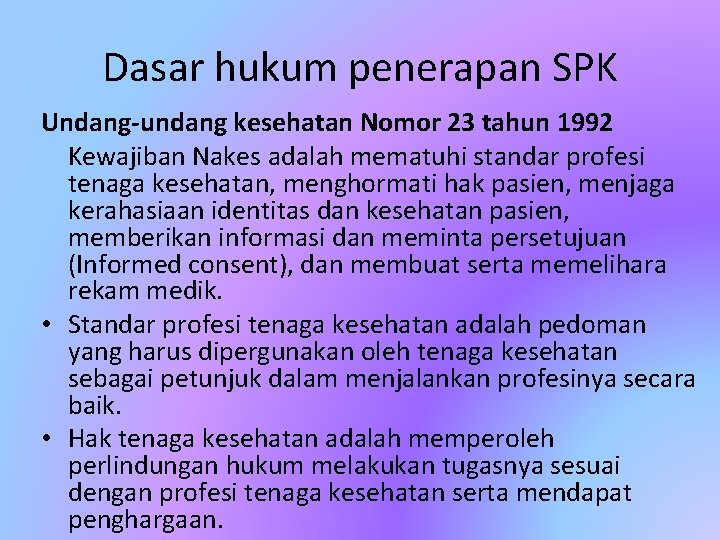 Dasar hukum penerapan SPK

Undang-undang kesehatan Nomor 23 tahun 1992

Kewajiban Nakes adalah mematuhi standar profesi tenaga kesehatan, menghormati hak pasien, menjaga kerahasiaan identitas dan kesehatan pasien, memberikan informasi dan meminta persetujuan (Informed consent), dan membuat serta memelihara rekam medik.

• Standar profesi tenaga kesehatan adalah pedoman yang harus dipergunakan oleh tenaga kesehatan sebagai petunjuk dalam menjalankan profesinya secara baik.

• Hak tenaga kesehatan adalah memperoleh perlindungan hukum melakukan tugasnya sesuai dengan profesi tenaga kesehatan serta mendapat penghargaan.